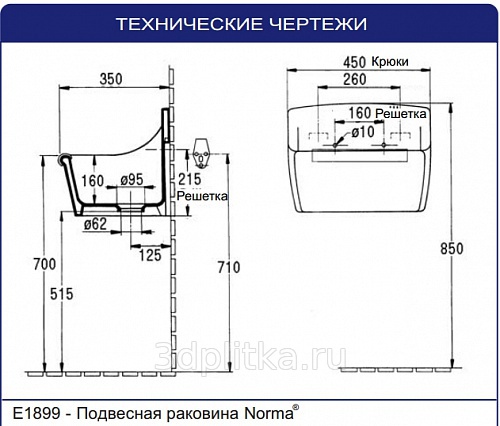 ТЕХНИЧЕСКИЕ ЧЕРТЕЖИ

350

160

ø95

215

Решетка

ø62

125

700

515

710

450 Крюки

260

160 Решетка

ø10

850

3dplitka.ru

E1899 - Подвесная раковина Norma®